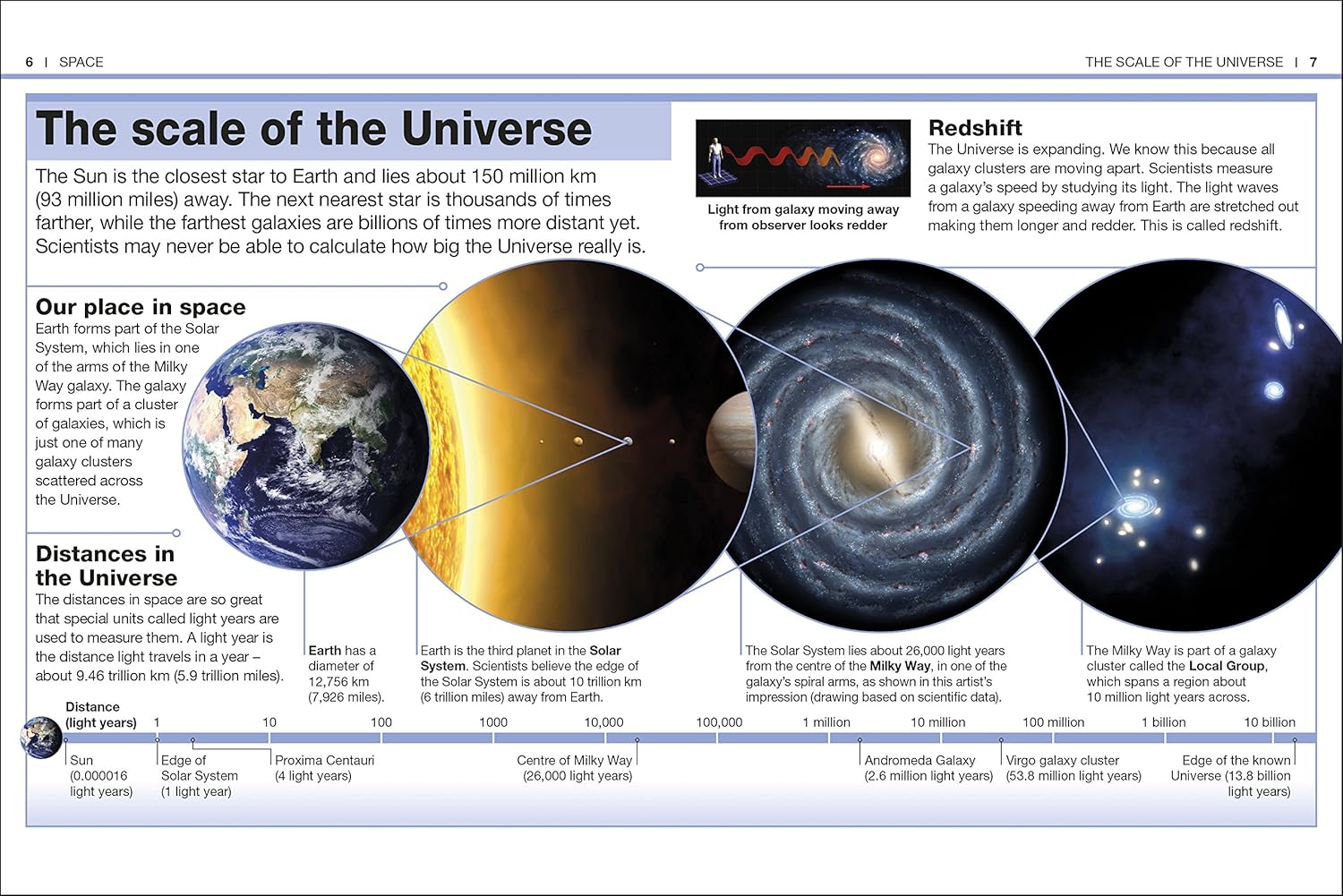 6 | SPACE

THE SCALE OF THE UNIVERSE | 7

The scale of the Universe

The Sun is the closest star to Earth and lies about 150 million km (93 million miles) away. The next nearest star is thousands of times farther, while the farthest galaxies are billions of times more distant yet. Scientists may never be able to calculate how big the Universe really is.

Light from galaxy moving away from observer looks redder

Redshift
The Universe is expanding. We know this because all galaxy clusters are moving apart. Scientists measure a galaxy's speed by studying its light. The light waves from a galaxy speeding away from Earth are stretched out making them longer and redder. This is called redshift.

Our place in space
Earth forms part of the Solar System, which lies in one of the arms of the Milky Way galaxy. The galaxy forms part of a cluster of galaxies, which is just one of many galaxy clusters scattered across the Universe.

Distances in the Universe
The distances in space are so great that special units called light years are used to measure them. A light year is the distance light travels in a year – about 9.46 trillion km (5.9 trillion miles).

Earth has a diameter of 12,756 km (7,926 miles).

Earth is the third planet in the Solar System. Scientists believe the edge of the Solar System is about 10 trillion km (6 trillion miles) away from Earth.

The Solar System lies about 26,000 light years from the centre of the Milky Way, in one of the galaxy's spiral arms, as shown in this artist's impression (drawing based on scientific data).

The Milky Way is part of a galaxy cluster called the Local Group, which spans a region about 10 million light years across.

Distance (light years)
1
10
100
1000
10,000
100,000
1 million
10 million
100 million
1 billion
10 billion

Sun (0.000016 light years)
Edge of Solar System (1 light year)
Proxima Centauri (4 light years)
Centre of Milky Way (26,000 light years)
Andromeda Galaxy (2.6 million light years)
Virgo galaxy cluster (53.8 million light years)
Edge of the known Universe (13.8 billion light years)